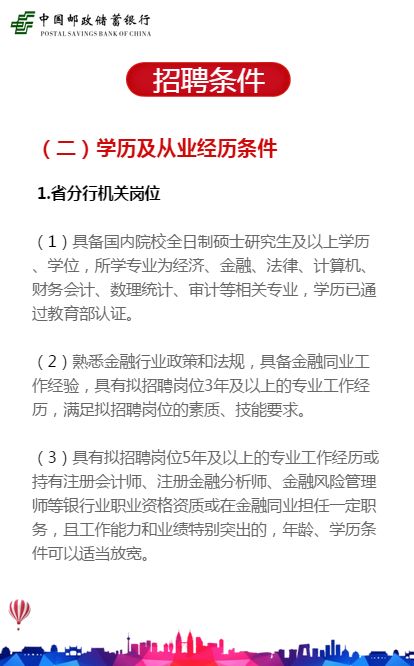 中国邮政储蓄银行
POSTAL SAVINGS BANK OF CHINA

招聘条件

（二）学历及从业经历条件

1.省分行机关岗位

（1）具备国内院校全日制硕士研究生及以上学历、学位，所学专业为经济、金融、法律、计算机、财务会计、数理统计、审计等相关专业，学历已通过教育部认证。

（2）熟悉金融行业政策和法规，具备金融同业工作经验，具有拟招聘岗位3年及以上的专业工作经历，满足拟招聘岗位的素质、技能要求。

（3）具有拟招聘岗位5年及以上的专业工作经历或持有注册会计师、注册金融分析师、金融风险管理师等银行业职业资格资质或在金融同业担任一定职务，且工作能力和业绩特别突出的，年龄、学历条件可以适当放宽。